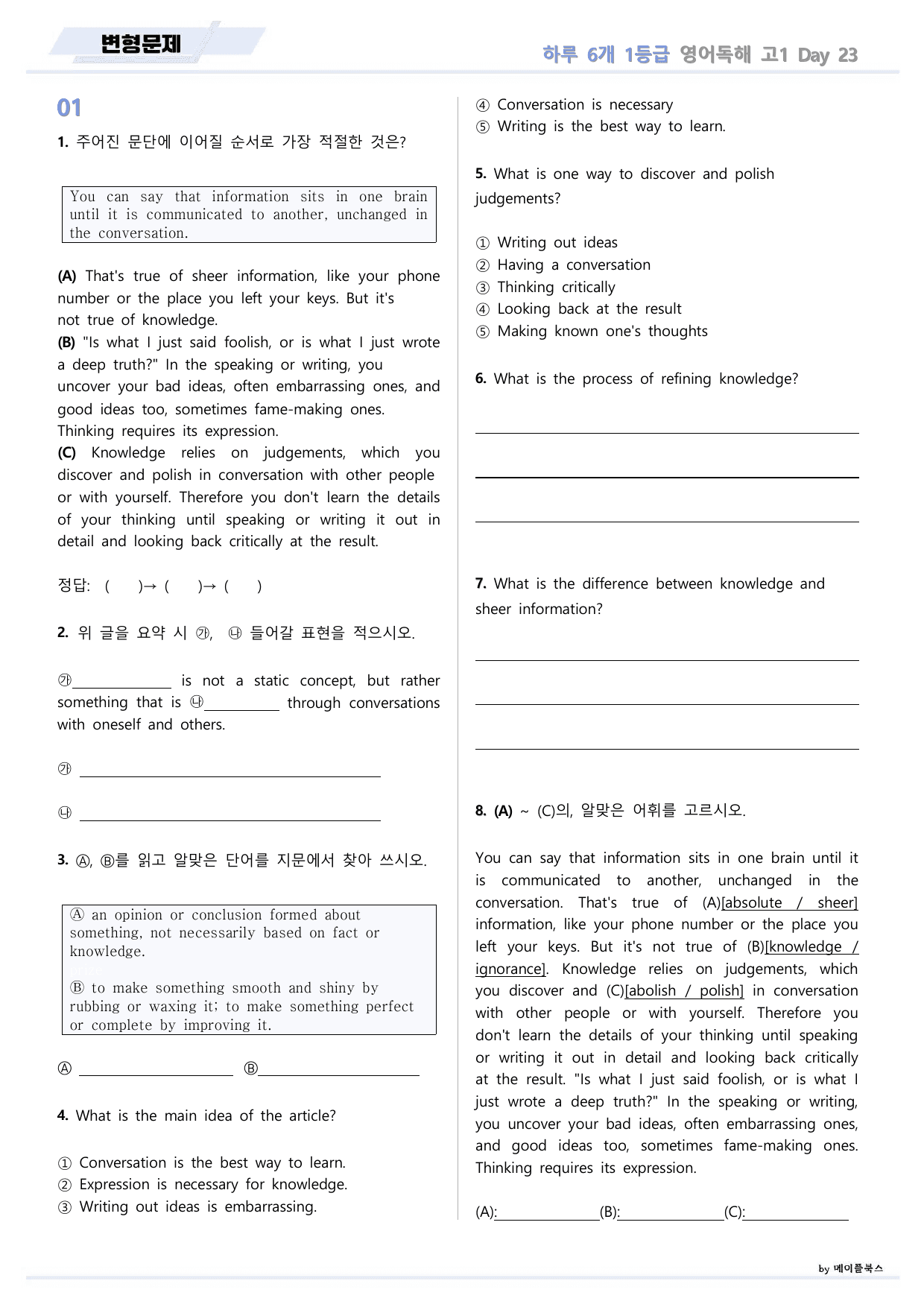 변형문제

하루 6개 1등급 영어독해 고1 Day 23

01

1. 주어진 문단에 이어질 순서로 가장 적절한 것은?

You can say that information sits in one brain until it is communicated to another, unchanged in the conversation.

(A) That's true of sheer information, like your phone number or the place you left your keys. But it's not true of knowledge.
(B) "Is what I just said foolish, or is what I just wrote a deep truth?" In the speaking or writing, you uncover your bad ideas, often embarrassing ones, and good ideas too, sometimes fame-making ones. Thinking requires its expression.
(C) Knowledge relies on judgements, which you discover and polish in conversation with other people or with yourself. Therefore you don't learn the details of your thinking until speaking or writing it out in detail and looking back critically at the result.

정답: ( )→ ( )→ ( )

2. 위 글을 요약 시 ㉮, ㉯ 들어갈 표현을 적으시오.

㉮____ is not a static concept, but rather something that is ㉯____ through conversations with oneself and others.

㉮ ____

㉯ ____

3. Ⓐ, Ⓑ를 읽고 알맞은 단어를 지문에서 찾아 쓰시오.

Ⓐ an opinion or conclusion formed about something, not necessarily based on fact or knowledge.

Ⓑ to make something smooth and shiny by rubbing or waxing it; to make something perfect or complete by improving it.

Ⓐ ____ Ⓑ____

4. What is the main idea of the article?

① Conversation is the best way to learn.
② Expression is necessary for knowledge.
③ Writing out ideas is embarrassing.
④ Conversation is necessary
⑤ Writing is the best way to learn.

5. What is one way to discover and polish judgements?

① Writing out ideas
② Having a conversation
③ Thinking critically
④ Looking back at the result
⑤ Making known one's thoughts

6. What is the process of refining knowledge?

____

____

____

7. What is the difference between knowledge and sheer information?

____

____

____

8. (A) ~ (C)의, 알맞은 어휘를 고르시오.

You can say that information sits in one brain until it is communicated to another, unchanged in the conversation. That's true of (A)[absolute / sheer] information, like your phone number or the place you left your keys. But it's not true of (B)[knowledge / ignorance]. Knowledge relies on judgements, which you discover and (C)[abolish / polish] in conversation with other people or with yourself. Therefore you don't learn the details of your thinking until speaking or writing it out in detail and looking back critically at the result. "Is what I just said foolish, or is what I just wrote a deep truth?" In the speaking or writing, you uncover your bad ideas, often embarrassing ones, and good ideas too, sometimes fame-making ones. Thinking requires its expression.

(A):____(B):____(C):____

by 메이플북스